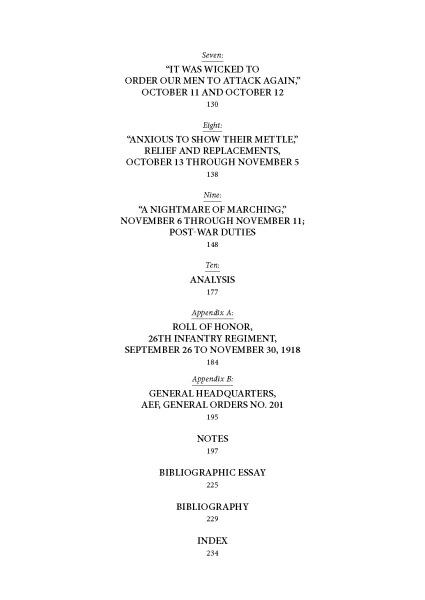 Seven:

"IT WAS WICKED TO ORDER OUR MEN TO ATTACK AGAIN," OCTOBER 11 AND OCTOBER 12

130

Eight:

"ANXIOUS TO SHOW THEIR METTLE," RELIEF AND REPLACEMENTS, OCTOBER 13 THROUGH NOVEMBER 5

138

Nine:

"A NIGHTMARE OF MARCHING," NOVEMBER 6 THROUGH NOVEMBER 11; POST-WAR DUTIES

148

Ten:

ANALYSIS

177

Appendix A:

ROLL OF HONOR, 26TH INFANTRY REGIMENT, SEPTEMBER 26 TO NOVEMBER 30, 1918

184

Appendix B:

GENERAL HEADQUARTERS, AEF, GENERAL ORDERS NO. 201

195

NOTES

197

BIBLIOGRAPHIC ESSAY

225

BIBLIOGRAPHY

229

INDEX

234